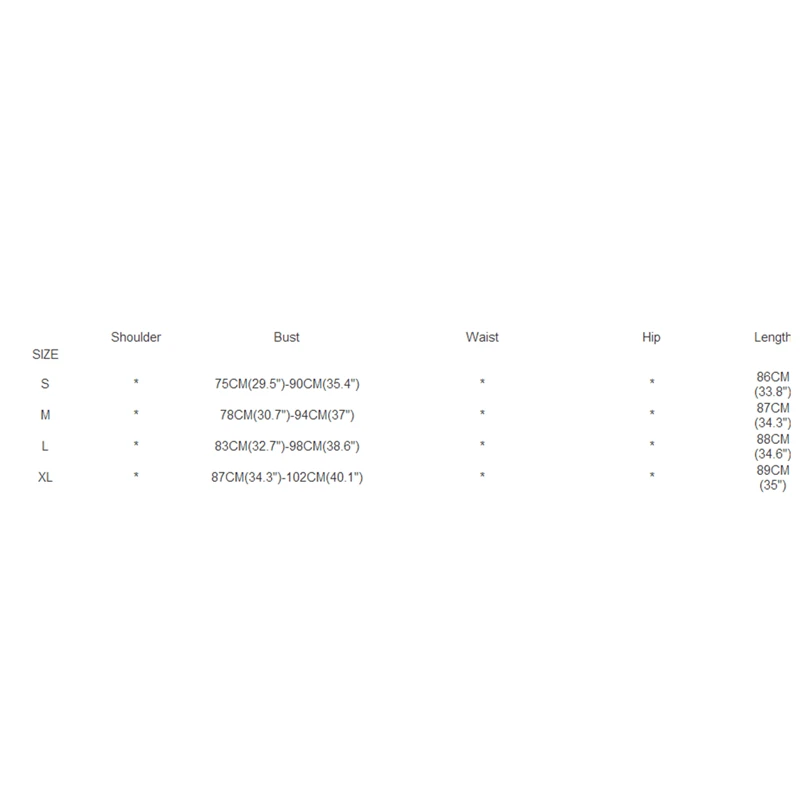 | SIZE | Shoulder | Bust | Waist | Hip | Length |
|---|---|---|---|---|---|
| S | * | 75CM(29.5")-90CM(35.4") | * | * | 86CM (33.8") |
| M | * | 78CM(30.7")-94CM(37") | * | * | 87CM (34.3") |
| L | * | 83CM(32.7")-98CM(38.6") | * | * | 88CM (34.6") |
| XL | * | 87CM(34.3")-102CM(40.1") | * | * | 89CM (35") |